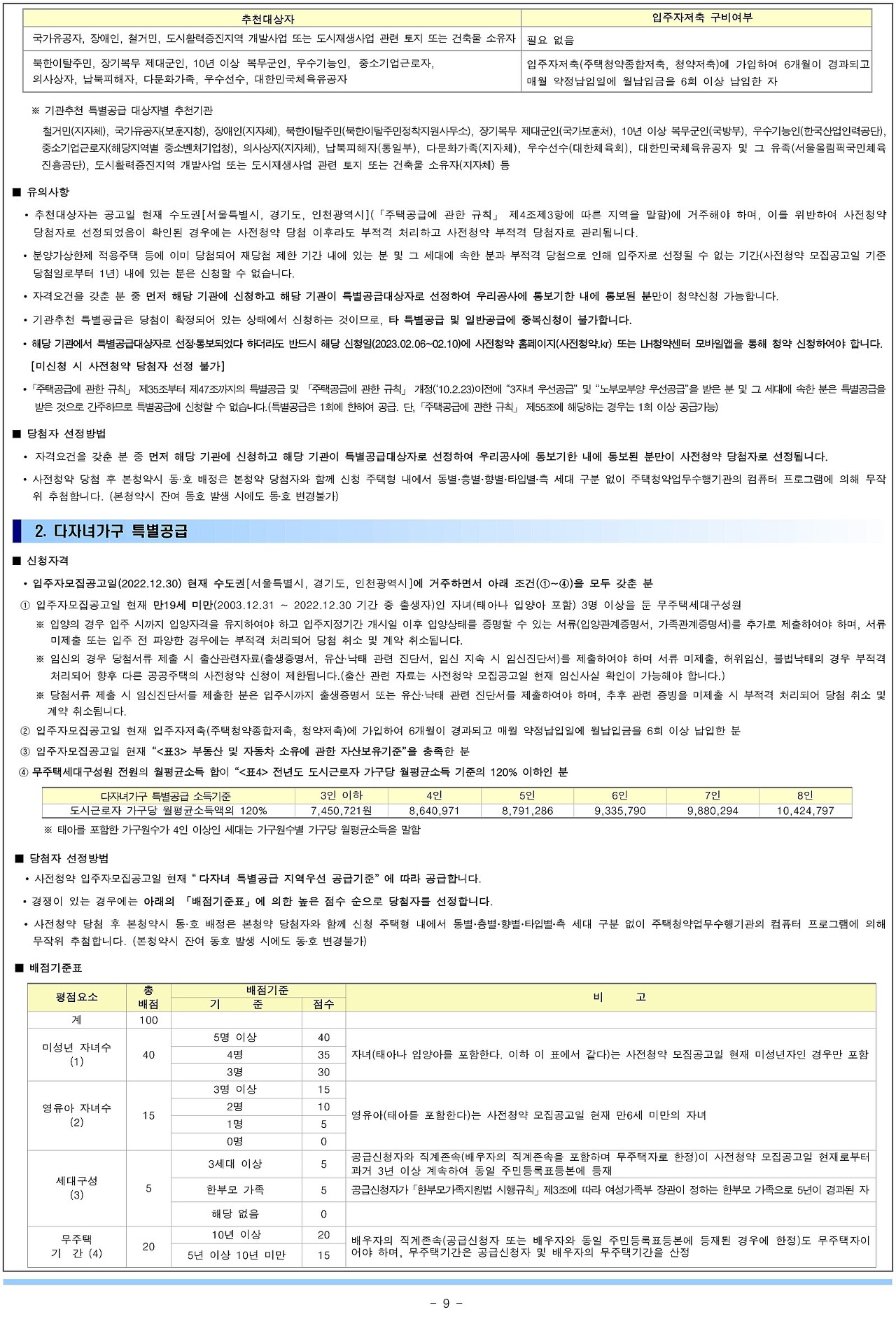 | 추천대상자 | 입주자저축 구비여부 |
|---|---|
| 국가유공자, 장애인, 철거민, 도시활력증진지역 개발사업 또는 도시재생사업 관련 토지 또는 건축물 소유자 | 필요 없음 |
| 북한이탈주민, 장기복무 제대군인, 10년 이상 복무군인, 우수기능인, 중소기업근로자, 의사상자, 납북피해자, 다문화가족, 우수선수, 대한민국체육유공자 | 입주자저축(주택청약종합저축, 청약저축)에 가입하여 6개월이 경과되고 매월 약정납입일에 월납입금을 6회 이상 납입한 자 |

※ 기관추천 특별공급 대상자별 추천기관

철거민(지자체), 국가유공자(보훈지청), 장애인(지자체), 북한이탈주민(북한이탈주민정착지원사무소), 장기복무 제대군인(국가보훈처), 10년 이상 복무군인(국방부), 우수기능인(한국산업인력공단), 중소기업근로자(해당지역별 중소벤처기업청), 의사상자(지자체), 납북피해자(통일부), 다문화가족(지자체), 우수선수(대한체육회), 대한민국체육유공자 및 그 유족(서울올림픽국민체육진흥공단), 도시활력증진지역 개발사업 또는 도시재생사업 관련 토지 또는 건축물 소유자(지자체) 등

■ 유의사항

• 추천대상자는 공고일 현재 수도권[서울특별시, 경기도, 인천광역시](「주택공급에 관한 규칙」 제4조제3항에 따른 지역을 말함)에 거주해야 하며, 이를 위반하여 사전청약 당첨자로 선정되었음이 확인된 경우에는 사전청약 당첨 이후라도 부적격 처리하고 사전청약 부적격 당첨자로 관리됩니다.

• 분양가상한제 적용주택 등에 이미 당첨되어 재당첨 제한 기간 내에 있는 분 및 그 세대에 속한 분과 부적격 당첨으로 인해 입주자로 선정될 수 없는 기간(사전청약 모집공고일 기준 당첨일로부터 1년) 내에 있는 분은 신청할 수 없습니다.

• 자격요건을 갖춘 분 중 먼저 해당 기관에 신청하고 해당 기관이 특별공급대상자로 선정하여 우리공사에 통보기한 내에 통보된 분만이 청약신청 가능합니다.

• 기관추천 특별공급은 당첨이 확정되어 있는 상태에서 신청하는 것이므로, 타 특별공급 및 일반공급에 중복신청이 불가합니다.

• 해당 기관에서 특별공급대상자로 선정·통보되었다 하더라도 반드시 해당 신청일(2023.02.06~02.10)에 사전청약 홈페이지(사전청약.kr) 또는 LH청약센터 모바일앱을 통해 청약 신청하여야 합니다.
[미신청 시 사전청약 당첨자 선정 불가]

• 「주택공급에 관한 규칙」 제35조부터 제47조까지의 특별공급 및 「주택공급에 관한 규칙」 개정('10.2.23)이전에 "3자녀 우선공급" 및 "노부모부양 우선공급"을 받은 분 및 그 세대에 속한 분은 특별공급을 받은 것으로 간주하므로 특별공급에 신청할 수 없습니다.(특별공급은 1회에 한하여 공급. 단, 「주택공급에 관한 규칙」 제55조에 해당하는 경우는 1회 이상 공급가능)

■ 당첨자 선정방법

• 자격요건을 갖춘 분 중 먼저 해당 기관에 신청하고 해당 기관이 특별공급대상자로 선정하여 우리공사에 통보기한 내에 통보된 분만이 사전청약 당첨자로 선정됩니다.

• 사전청약 당첨 후 본청약시 동·호 배정은 본청약 당첨자와 함께 신청 주택형 내에서 동별·층별·향별·타입별·측 세대 구분 없이 주택청약업무수행기관의 컴퓨터 프로그램에 의해 무작위 추첨합니다. (본청약시 잔여 동호 발생 시에도 동·호 변경불가)

2. 다자녀가구 특별공급

■ 신청자격

• 입주자모집공고일(2022.12.30) 현재 수도권[서울특별시, 경기도, 인천광역시]에 거주하면서 아래 조건(①~④)을 모두 갖춘 분

① 입주자모집공고일 현재 만19세 미만(2003.12.31 ~ 2022.12.30 기간 중 출생자)인 자녀(태아나 입양아 포함) 3명 이상을 둔 무주택세대구성원

※ 입양의 경우 입주 시까지 입양자격을 유지하여야 하고 입주지정기간 개시일 이후 입양상태를 증명할 수 있는 서류(입양관계증명서, 가족관계증명서)를 추가로 제출하여야 하며, 서류 미제출 또는 입주 전 파양한 경우에는 부적격 처리되어 당첨 취소 및 계약 취소됩니다.

※ 임신의 경우 당첨서류 제출 시 출산관련자료(출생증명서, 유산·낙태 관련 진단서, 임신 지속 시 임신진단서)를 제출하여야 하며 서류 미제출, 허위임신, 불법낙태의 경우 부적격 처리되어 향후 다른 공공주택의 사전청약 신청이 제한됩니다.(출산 관련 자료는 사전청약 모집공고일 현재 임신사실 확인이 가능해야 합니다.)

※ 당첨서류 제출 시 임신진단서를 제출한 분은 입주시까지 출생증명서 또는 유산·낙태 관련 진단서를 제출하여야 하며, 추후 관련 증빙을 미제출 시 부적격 처리되어 당첨 취소 및 계약 취소됩니다.

② 입주자모집공고일 현재 입주자저축(주택청약종합저축, 청약저축)에 가입하여 6개월이 경과되고 매월 약정납입일에 월납입금을 6회 이상 납입한 분

③ 입주자모집공고일 현재 "<표3> 부동산 및 자동차 소유에 관한 자산보유기준"을 충족한 분

④ 무주택세대구성원 전원의 월평균소득 합이 "<표4> 전년도 도시근로자 가구당 월평균소득 기준의 120% 이하인 분

| 다자녀가구 특별공급 소득기준 | 3인 이하 | 4인 | 5인 | 6인 | 7인 | 8인 |
|---|---|---|---|---|---|---|
| 도시근로자 가구당 월평균소득액의 120% | 7,450,721원 | 8,640,971 | 8,791,286 | 9,335,790 | 9,880,294 | 10,424,797 |

※ 태아를 포함한 가구원수가 4인 이상인 세대는 가구원수별 가구당 월평균소득을 말함

■ 당첨자 선정방법

• 사전청약 입주자모집공고일 현재 " 다자녀 특별공급 지역우선 공급기준" 에 따라 공급합니다.

• 경쟁이 있는 경우에는 아래의 「배점기준표」에 의한 높은 점수 순으로 당첨자를 선정합니다.

• 사전청약 당첨 후 본청약시 동·호 배정은 본청약 당첨자와 함께 신청 주택형 내에서 동별·층별·향별·타입별·측 세대 구분 없이 주택청약업무수행기관의 컴퓨터 프로그램에 의해 무작위 추첨합니다. (본청약시 잔여 동호 발생 시에도 동·호 변경불가)

■ 배점기준표

| 평점요소 | 총 배점 | 배점기준 기 준 | 배점기준 점수 | 비 고 |
|---|---|---|---|---|
| 계 | 100 | | | |
| 미성년 자녀수 (1) | 40 | 5명 이상 | 40 | 자녀(태아나 입양아를 포함한다. 이하 이 표에서 같다)는 사전청약 모집공고일 현재 미성년자인 경우만 포함 |
| | | 4명 | 35 | |
| | | 3명 | 30 | |
| 영유아 자녀수 (2) | 15 | 3명 이상 | 15 | 영유아(태아를 포함한다)는 사전청약 모집공고일 현재 만6세 미만의 자녀 |
| | | 2명 | 10 | |
| | | 1명 | 5 | |
| | | 0명 | 0 | |
| 세대구성 (3) | 5 | 3세대 이상 | 5 | 공급신청자와 직계존속(배우자의 직계존속을 포함하며 무주택자로 한정)이 사전청약 모집공고일 현재로부터 과거 3년 이상 계속하여 동일 주민등록표등본에 등재 |
| | | 한부모 가족 | 5 | 공급신청자가 「한부모가족지원법 시행규칙」 제3조에 따라 여성가족부 장관이 정하는 한부모 가족으로 5년이 경과된 자 |
| | | 해당 없음 | 0 | |
| 무주택 기 간 (4) | 20 | 10년 이상 | 20 | 배우자의 직계존속(공급신청자 또는 배우자와 동일 주민등록표등본에 등재된 경우에 한정)도 무주택자이어야 하며, 무주택기간은 공급신청자 및 배우자의 무주택기간을 산정 |
| | | 5년 이상 10년 미만 | 15 | |

- 9 -